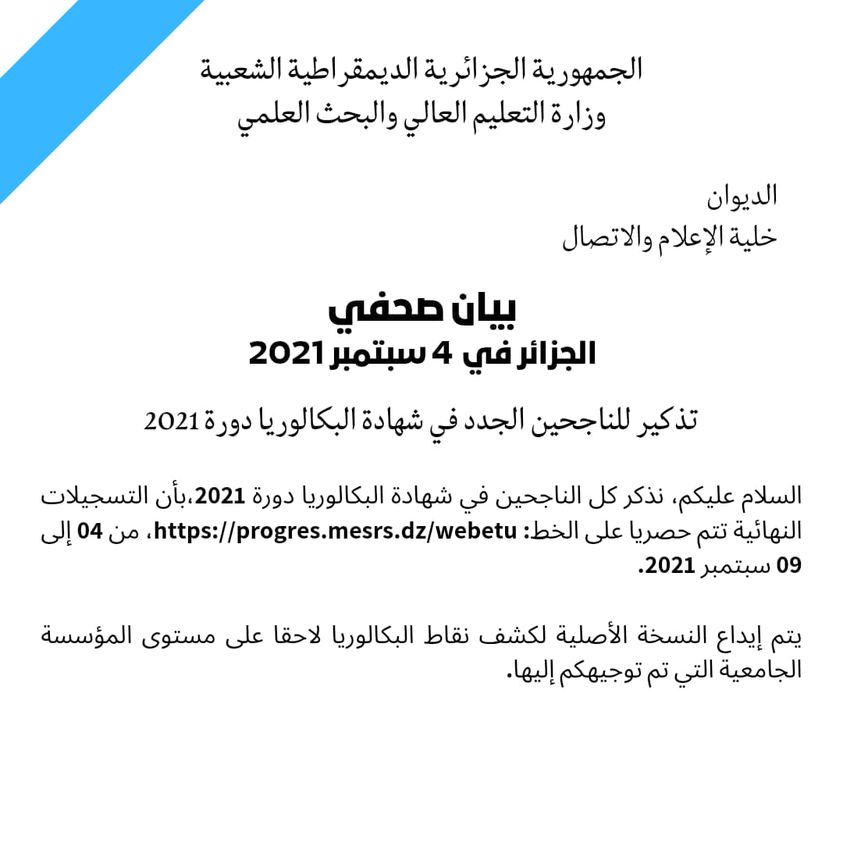 الجمهورية الجزائرية الديمقراطية الشعبية
وزارة التعليم العالي والبحث العلمي

الديوان
خلية الإعلام والاتصال

بيان صحفي
الجزائر في 4 سبتمبر 2021

تذكير للناجحين الجدد في شهادة البكالوريا دورة 2021

السلام عليكم، نذكر كل الناجحين في شهادة البكالوريا دورة 2021،بأن التسجيلات النهائية تتم حصريا على الخط: https://progres.mesrs.dz/webetu، من 04 إلى 09 سبتمبر 2021.

يتم إيداع النسخة الأصلية لكشف نقاط البكالوريا لاحقا على مستوى المؤسسة الجامعية التي تم توجيهكم إليها.